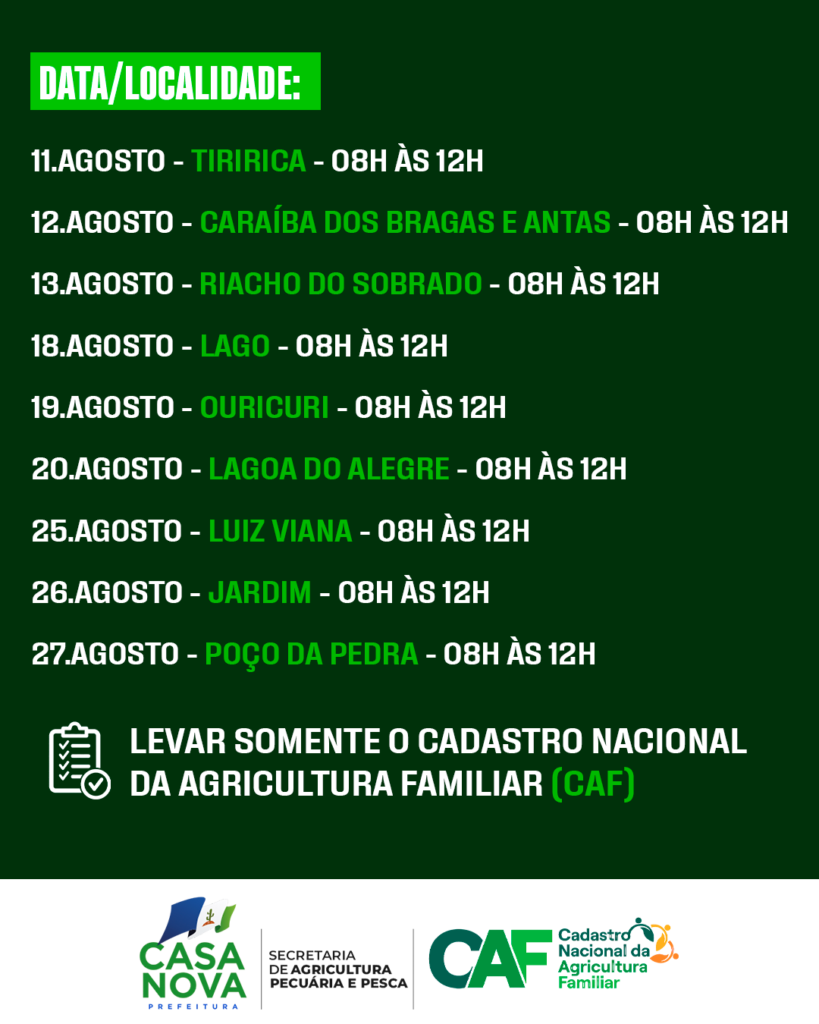 DATA/LOCALIDADE:

11.AGOSTO - TIRIRICA - 08H ÀS 12H

12.AGOSTO - CARAÍBA DOS BRAGAS E ANTAS - 08H ÀS 12H

13.AGOSTO - RIACHO DO SOBRADO - 08H ÀS 12H

18.AGOSTO - LAGO - 08H ÀS 12H

19.AGOSTO - OURICURI - 08H ÀS 12H

20.AGOSTO - LAGOA DO ALEGRE - 08H ÀS 12H

25.AGOSTO - LUIZ VIANA - 08H ÀS 12H

26.AGOSTO - JARDIM - 08H ÀS 12H

27.AGOSTO - POÇO DA PEDRA - 08H ÀS 12H

LEVAR SOMENTE O CADASTRO NACIONAL DA AGRICULTURA FAMILIAR (CAF)

CASA NOVA PREFEITURA

SECRETARIA DE AGRICULTURA PECUÁRIA E PESCA

CAF

Cadastro Nacional da Agricultura Familiar